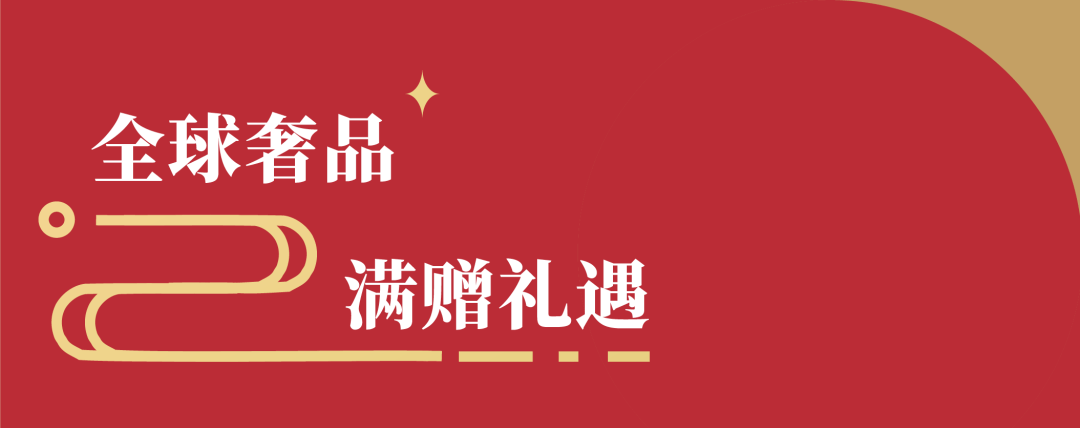 全球奢品

满赠礼遇